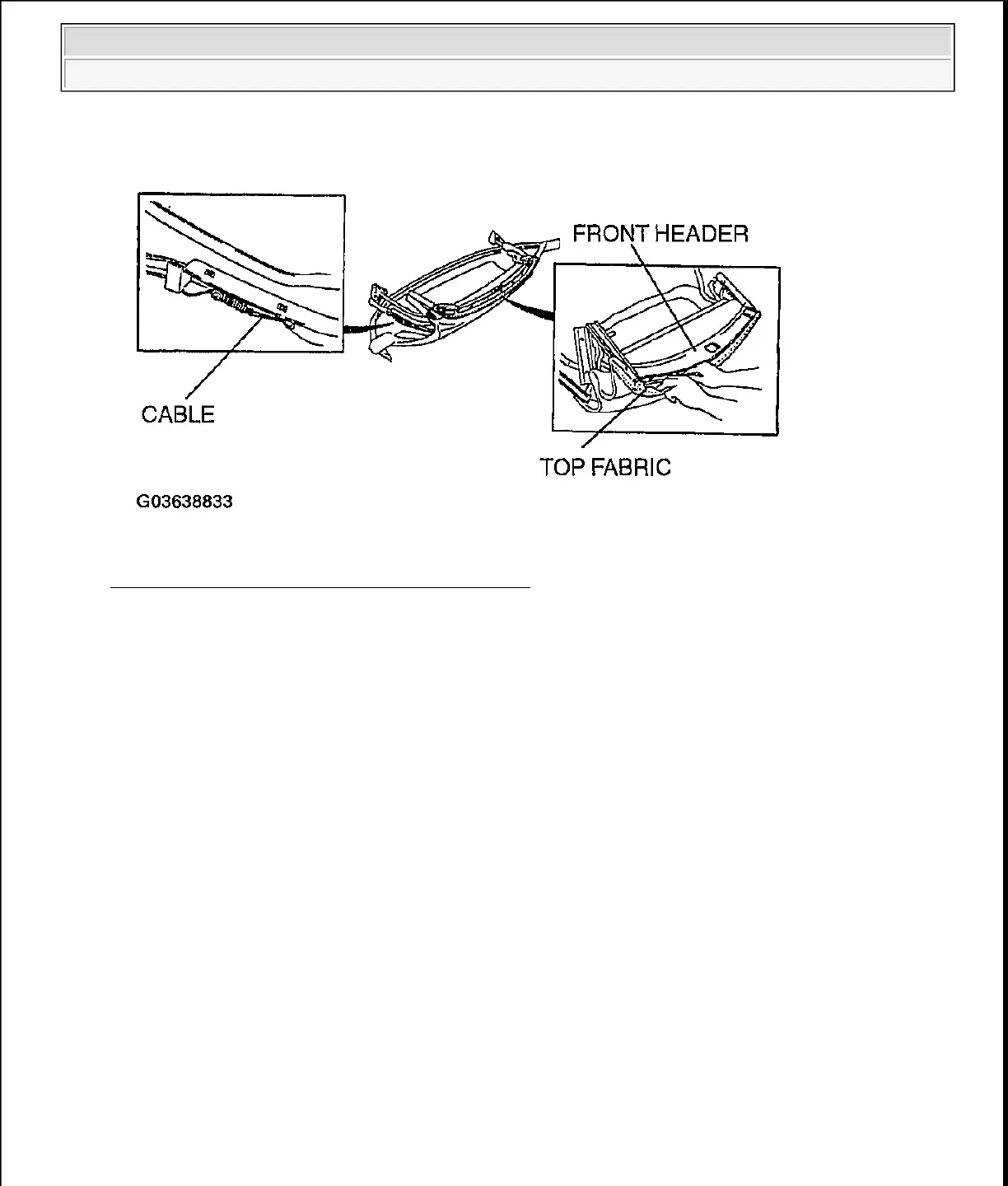 FRONT HEADER

CABLE

TOP FABRIC

G03638833